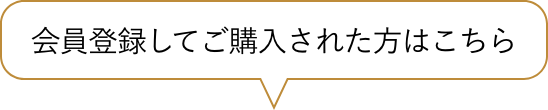 会員登録してご購入された方はこちら